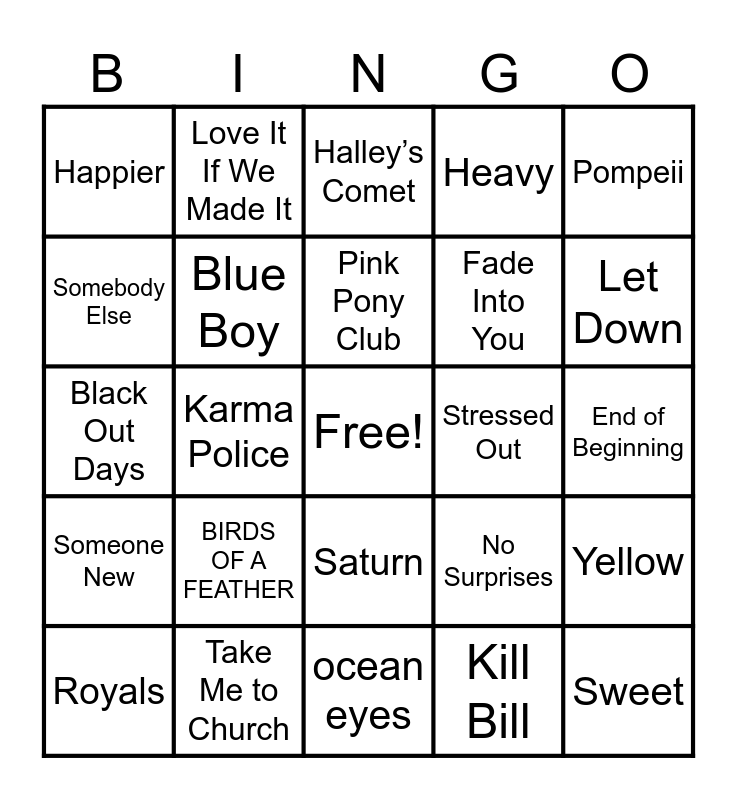 | B | I | N | G | O |
|---|---|---|---|---|
| Happier | Love It If We Made It | Halley's Comet | Heavy | Pompeii |
| Somebody Else | Blue Boy | Pink Pony Club | Fade Into You | Let Down |
| Black Out Days | Karma Police | Free! | Stressed Out | End of Beginning |
| Someone New | BIRDS OF A FEATHER | Saturn | No Surprises | Yellow |
| Royals | Take Me to Church | ocean eyes | Kill Bill | Sweet |